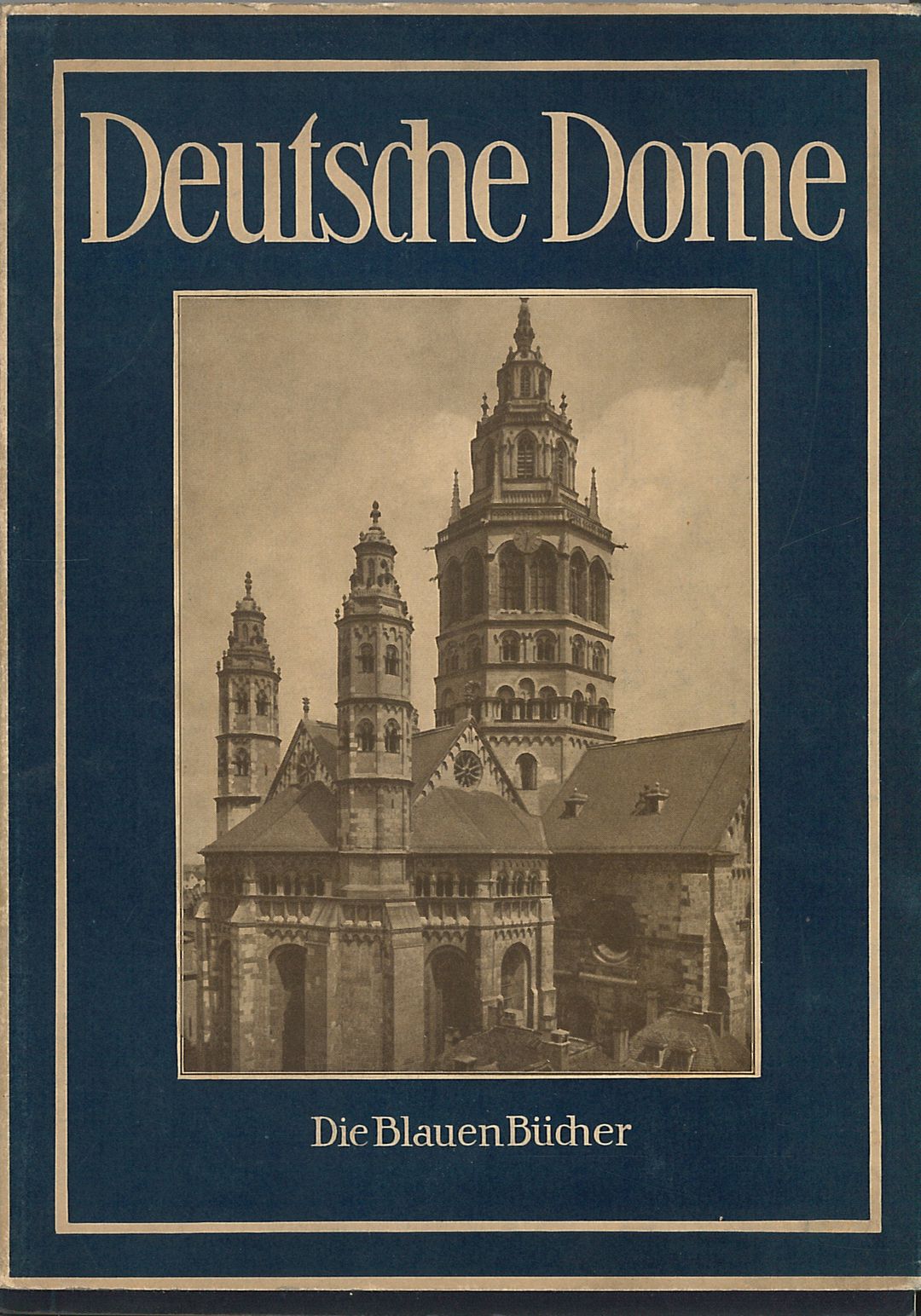 Deutsche Dome

Die Blauen Bücher